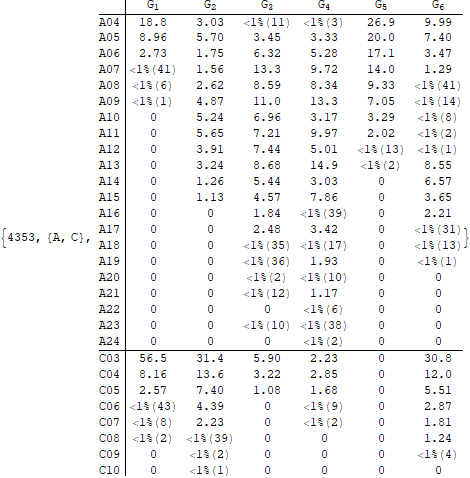 {4353, {A, C},

| | $G_1$ | $G_2$ | $G_3$ | $G_4$ | $G_5$ | $G_6$ |
|---|---|---|---|---|---|---|
| A04 | 18.8 | 3.03 | <1%(11) | <1%(3) | 26.9 | 9.99 |
| A05 | 8.96 | 5.70 | 3.45 | 3.33 | 20.0 | 7.40 |
| A06 | 2.73 | 1.75 | 6.32 | 5.28 | 17.1 | 3.47 |
| A07 | <1%(41) | 1.56 | 13.3 | 9.72 | 14.0 | 1.29 |
| A08 | <1%(6) | 2.62 | 8.59 | 8.34 | 9.33 | <1%(41) |
| A09 | <1%(1) | 4.87 | 11.0 | 13.3 | 7.05 | <1%(14) |
| A10 | 0 | 5.24 | 6.96 | 3.17 | 3.29 | <1%(8) |
| A11 | 0 | 5.65 | 7.21 | 9.97 | 2.02 | <1%(2) |
| A12 | 0 | 3.91 | 7.44 | 5.01 | <1%(13) | <1%(1) |
| A13 | 0 | 3.24 | 8.68 | 14.9 | <1%(2) | 8.55 |
| A14 | 0 | 1.26 | 5.44 | 3.03 | 0 | 6.57 |
| A15 | 0 | 1.13 | 4.57 | 7.86 | 0 | 3.65 |
| A16 | 0 | 0 | 1.84 | <1%(39) | 0 | 2.21 |
| A17 | 0 | 0 | 2.48 | 3.42 | 0 | <1%(31) |
| A18 | 0 | 0 | <1%(35) | <1%(17) | 0 | <1%(13) |
| A19 | 0 | 0 | <1%(36) | 1.93 | 0 | <1%(1) |
| A20 | 0 | 0 | <1%(2) | <1%(10) | 0 | 0 |
| A21 | 0 | 0 | <1%(12) | 1.17 | 0 | 0 |
| A22 | 0 | 0 | 0 | <1%(6) | 0 | 0 |
| A23 | 0 | 0 | <1%(10) | <1%(38) | 0 | 0 |
| A24 | 0 | 0 | 0 | <1%(2) | 0 | 0 |
| C03 | 56.5 | 31.4 | 5.90 | 2.23 | 0 | 30.8 |
| C04 | 8.16 | 13.6 | 3.22 | 2.85 | 0 | 12.0 |
| C05 | 2.57 | 7.40 | 1.08 | 1.68 | 0 | 5.51 |
| C06 | <1%(43) | 4.39 | 0 | <1%(9) | 0 | 2.87 |
| C07 | <1%(8) | 2.23 | 0 | <1%(2) | 0 | 1.81 |
| C08 | <1%(2) | <1%(39) | 0 | 0 | 0 | 1.24 |
| C09 | 0 | <1%(2) | 0 | 0 | 0 | <1%(4) |
| C10 | 0 | <1%(1) | 0 | 0 | 0 | 0 |

}